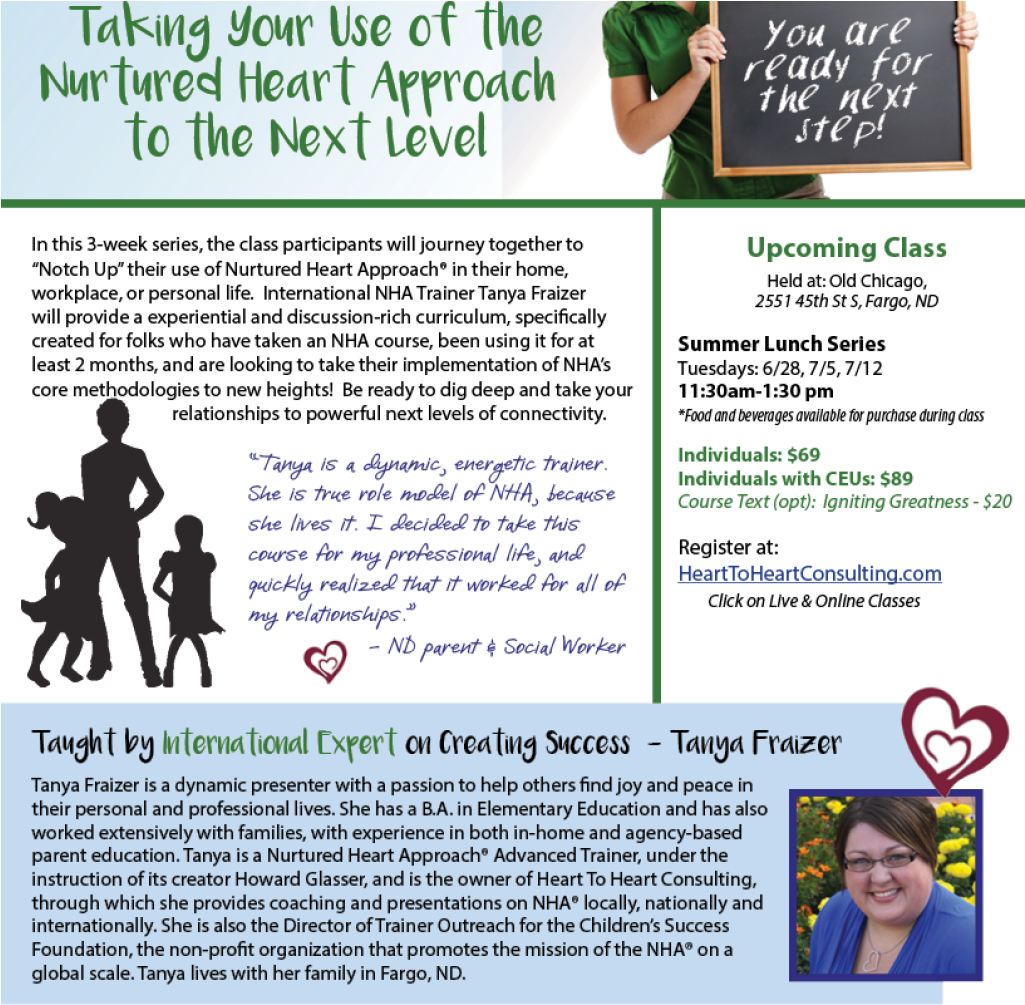 Taking Your Use of the Nurtured Heart Approach to the Next Level

You are ready for the next step!

In this 3-week series, the class participants will journey together to "Notch Up" their use of Nurtured Heart Approach® in their home, workplace, or personal life. International NHA Trainer Tanya Fraizer will provide a experiential and discussion-rich curriculum, specifically created for folks who have taken an NHA course, been using it for at least 2 months, and are looking to take their implementation of NHA's core methodologies to new heights! Be ready to dig deep and take your relationships to powerful next levels of connectivity.

"Tanya is a dynamic, energetic trainer. She is true role model of NHA, because she lives it. I decided to take this course for my professional life, and quickly realized that it worked for all of my relationships."
– ND parent & Social Worker

Upcoming Class
Held at: Old Chicago,
2551 45th St S, Fargo, ND

Summer Lunch Series
Tuesdays: 6/28, 7/5, 7/12
11:30am-1:30 pm
*Food and beverages available for purchase during class

Individuals: $69
Individuals with CEUs: $89
Course Text (opt): Igniting Greatness - $20

Register at:
HeartToHeartConsulting.com
Click on Live & Online Classes

Taught by International Expert on Creating Success – Tanya Fraizer

Tanya Fraizer is a dynamic presenter with a passion to help others find joy and peace in their personal and professional lives. She has a B.A. in Elementary Education and has also worked extensively with families, with experience in both in-home and agency-based parent education. Tanya is a Nurtured Heart Approach® Advanced Trainer, under the instruction of its creator Howard Glasser, and is the owner of Heart To Heart Consulting, through which she provides coaching and presentations on NHA® locally, nationally and internationally. She is also the Director of Trainer Outreach for the Children's Success Foundation, the non-profit organization that promotes the mission of the NHA® on a global scale. Tanya lives with her family in Fargo, ND.